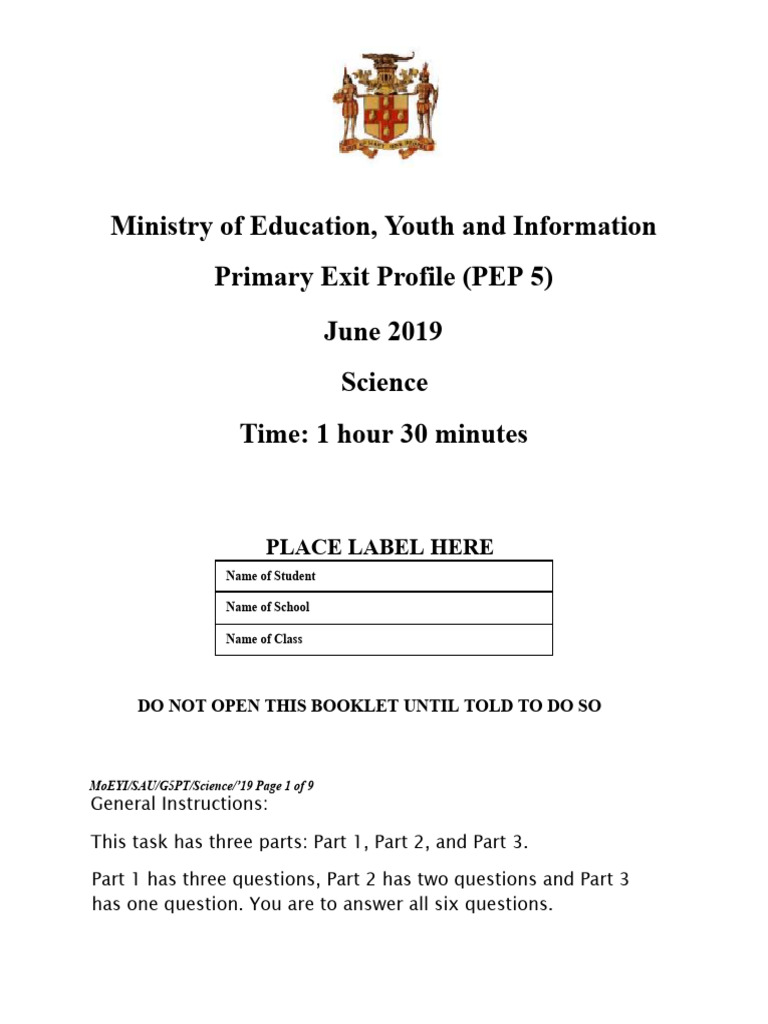 Ministry of Education, Youth and Information

Primary Exit Profile (PEP 5)

June 2019

Science

Time: 1 hour 30 minutes

PLACE LABEL HERE

Name of Student

Name of School

Name of Class

DO NOT OPEN THIS BOOKLET UNTIL TOLD TO DO SO

MoEYI/SAU/G5PT/Science/'19 Page 1 of 9

General Instructions:

This task has three parts: Part 1, Part 2, and Part 3.

Part 1 has three questions, Part 2 has two questions and Part 3 has one question. You are to answer all six questions.